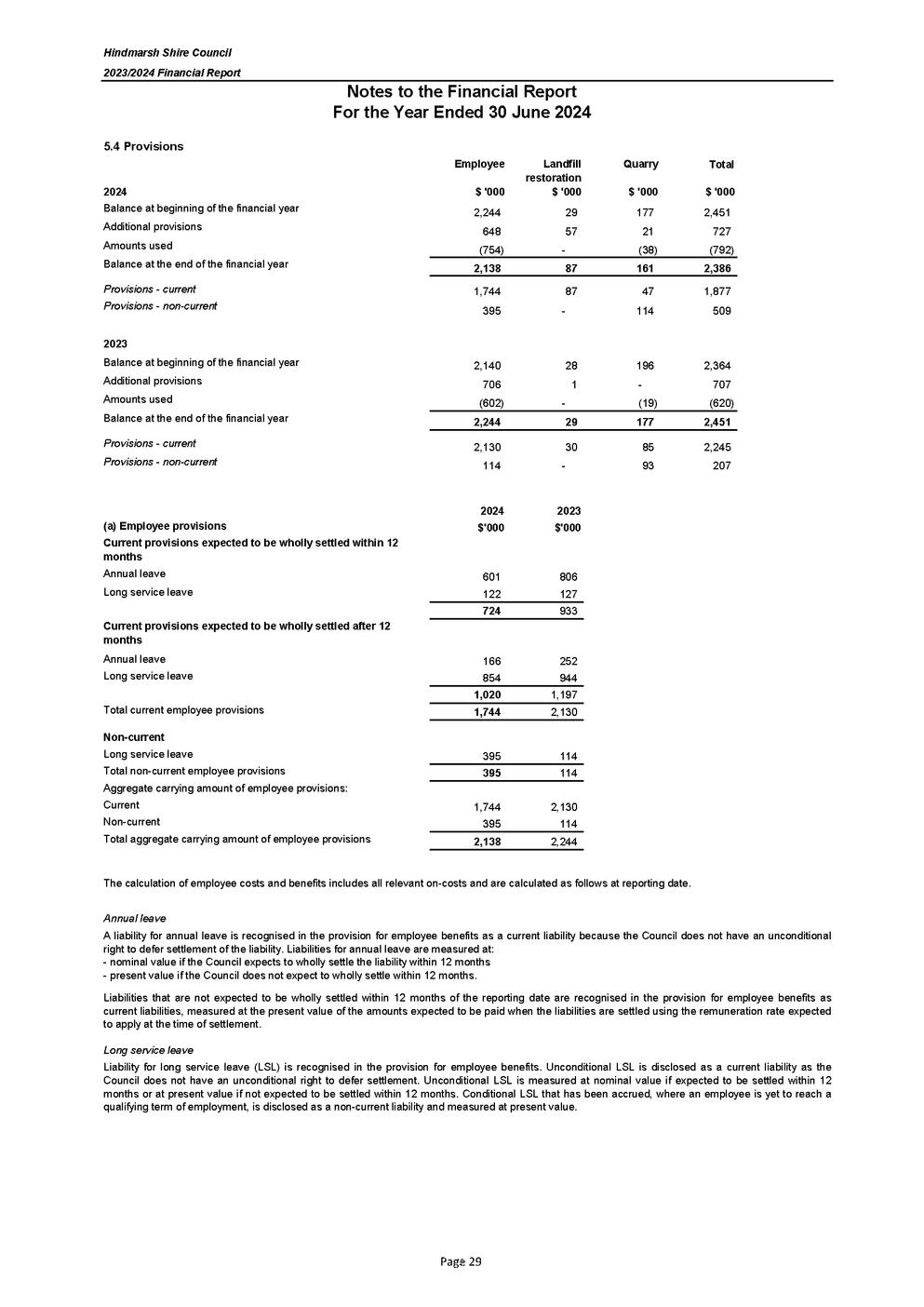 Hindmarsh Shire Council
2023/2024 Financial Report

Notes to the Financial Report
For the Year Ended 30 June 2024

5.4 Provisions

| | Employee | Landfill restoration | Quarry | Total |
|---|---|---|---|---|
| 2024 | $ '000 | $ '000 | $ '000 | $ '000 |
| Balance at beginning of the financial year | 2,244 | 29 | 177 | 2,451 |
| Additional provisions | 648 | 57 | 21 | 727 |
| Amounts used | (754) | - | (38) | (792) |
| Balance at the end of the financial year | 2,138 | 87 | 161 | 2,386 |
| Provisions - current | 1,744 | 87 | 47 | 1,877 |
| Provisions - non-current | 395 | - | 114 | 509 |
| 2023 | | | | |
| Balance at beginning of the financial year | 2,140 | 28 | 196 | 2,364 |
| Additional provisions | 706 | 1 | - | 707 |
| Amounts used | (602) | - | (19) | (620) |
| Balance at the end of the financial year | 2,244 | 29 | 177 | 2,451 |
| Provisions - current | 2,130 | 30 | 85 | 2,245 |
| Provisions - non-current | 114 | - | 93 | 207 |

| | 2024 | 2023 |
|---|---|---|
| (a) Employee provisions | $'000 | $'000 |
| Current provisions expected to be wholly settled within 12 months | | |
| Annual leave | 601 | 806 |
| Long service leave | 122 | 127 |
| | 724 | 933 |
| Current provisions expected to be wholly settled after 12 months | | |
| Annual leave | 166 | 252 |
| Long service leave | 854 | 944 |
| | 1,020 | 1,197 |
| Total current employee provisions | 1,744 | 2,130 |
| Non-current | | |
| Long service leave | 395 | 114 |
| Total non-current employee provisions | 395 | 114 |
| Aggregate carrying amount of employee provisions: | | |
| Current | 1,744 | 2,130 |
| Non-current | 395 | 114 |
| Total aggregate carrying amount of employee provisions | 2,138 | 2,244 |

The calculation of employee costs and benefits includes all relevant on-costs and are calculated as follows at reporting date.

Annual leave

A liability for annual leave is recognised in the provision for employee benefits as a current liability because the Council does not have an unconditional right to defer settlement of the liability. Liabilities for annual leave are measured at:
- nominal value if the Council expects to wholly settle the liability within 12 months
- present value if the Council does not expect to wholly settle within 12 months.

Liabilities that are not expected to be wholly settled within 12 months of the reporting date are recognised in the provision for employee benefits as current liabilities, measured at the present value of the amounts expected to be paid when the liabilities are settled using the remuneration rate expected to apply at the time of settlement.

Long service leave

Liability for long service leave (LSL) is recognised in the provision for employee benefits. Unconditional LSL is disclosed as a current liability as the Council does not have an unconditional right to defer settlement. Unconditional LSL is measured at nominal value if expected to be settled within 12 months or at present value if not expected to be settled within 12 months. Conditional LSL that has been accrued, where an employee is yet to reach a qualifying term of employment, is disclosed as a non-current liability and measured at present value.

Page 29